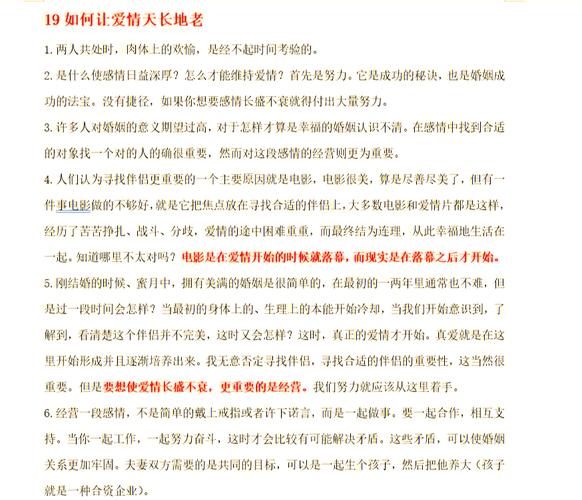 19 如何让爱情天长地老

1. 两人共处时，肉体上的欢愉，是经不起时间考验的。

2. 是什么使感情日益深厚？怎么才能维持爱情？首先是努力。它是成功的秘诀，也是婚姻成功的法宝。没有捷径，如果你想要感情长盛不衰就得付出大量努力。

3. 许多人对婚姻的意义期望过高，对于怎样才算是幸福的婚姻认识不清。在感情中找到合适的对象找一个对的人的确很重要，然而对这段感情的经营则更为重要。

4. 人们认为寻找伴侣更重要的一个主要原因就是电影，电影很美，算是尽善尽美了，但有一件事电影做的不够好，就是它把焦点放在寻找合适的伴侣上，大多数电影和爱情片都是这样，经历了苦苦挣扎、战斗、分歧，爱情的途中困难重重，而最终结为连理，从此幸福地生活在一起。知道哪里不太对吗？电影是在爱情开始的时候就落幕，而现实是在落幕之后才开始。

5. 刚结婚的时候、蜜月中，拥有美满的婚姻是很简单的，在最初的一两年里通常也不难，但是过一段时间会怎样？当最初的身体上的、生理上的本能开始冷却，当我们开始意识到，了解到，看清楚这个伴侣并不完美，这时又会怎样？这时，真正的爱情才开始。真爱就是在这里开始形成并且逐渐培养出来。我无意否定寻找伴侣，寻找合适的伴侣的重要性，这当然很重要。但是要想使爱情长盛不衰，更重要的是经营。我们努力就应该从这里着手。

6. 经营一段感情，不是简单的戴上戒指或者许下诺言，而是一起做事。要一起合作，相互支持。当你一起工作，一起努力奋斗，这时才会比较有可能解决矛盾。这些矛盾，可以使婚姻关系更加牢固。夫妻双方需要的是共同的目标，可以是一起生个孩子，然后把他养大（孩子就是一种合资企业）。